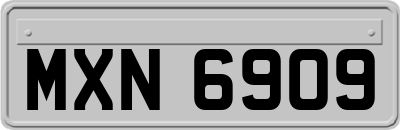 MXN 6909